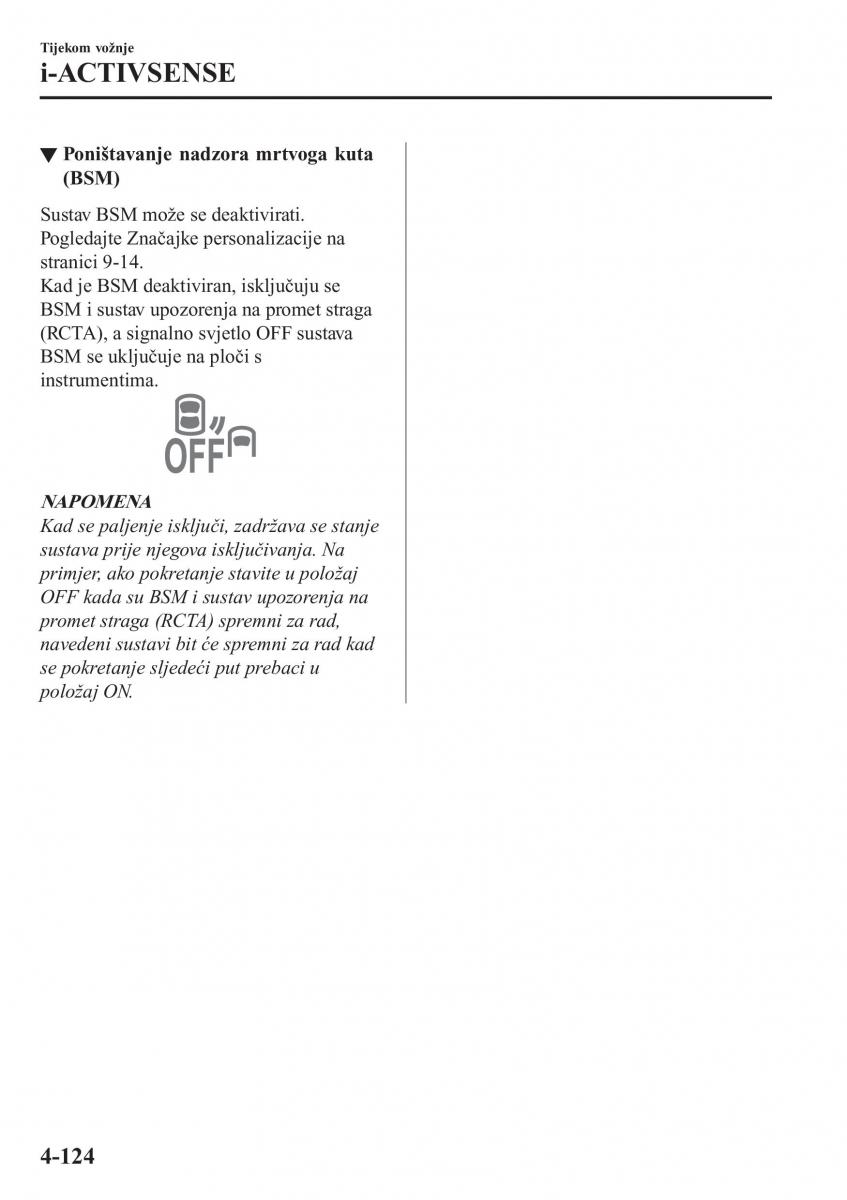 Tijekom vožnje
i-ACTIVSENSE

▼ Poništavanje nadzora mrtvoga kuta (BSM)

Sustav BSM može se deaktivirati. Pogledajte Značajke personalizacije na stranici 9-14.
Kad je BSM deaktiviran, isključuju se BSM i sustav upozorenja na promet straga (RCTA), a signalno svjetlo OFF sustava BSM se uključuje na ploči s instrumentima.

OFF

NAPOMENA
Kad se paljenje isključi, zadržava se stanje sustava prije njegova isključivanja. Na primjer, ako pokretanje stavite u položaj OFF kada su BSM i sustav upozorenja na promet straga (RCTA) spremni za rad, navedeni sustavi bit će spremni za rad kad se pokretanje sljedeći put prebaci u položaj ON.

4-124